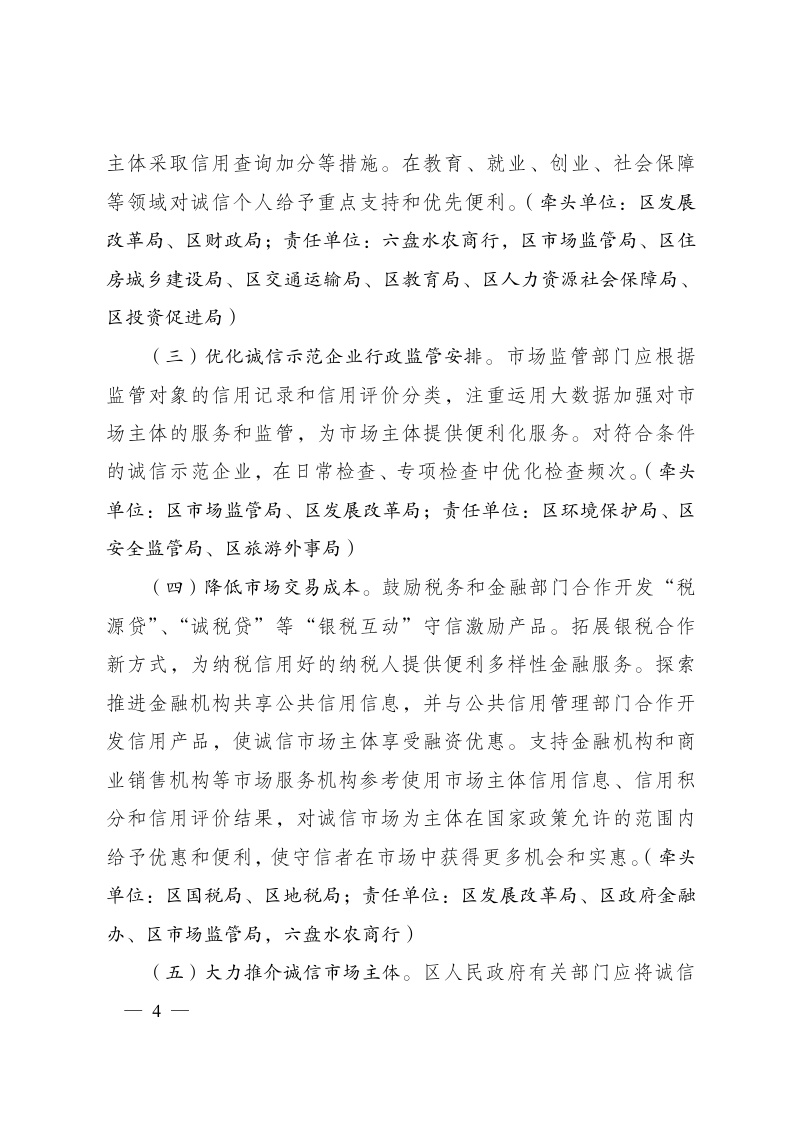 主体采取信用查询加分等措施。在教育、就业、创业、社会保障等领域对诚信个人给予重点支持和优先便利。（牵头单位：区发展改革局、区财政局；责任单位：六盘水农商行，区市场监管局、区住房城乡建设局、区交通运输局、区教育局、区人力资源社会保障局、区投资促进局）

（三）优化诚信示范企业行政监管安排。市场监管部门应根据监管对象的信用记录和信用评价分类，注重运用大数据加强对市场主体的服务和监管，为市场主体提供便利化服务。对符合条件的诚信示范企业，在日常检查、专项检查中优化检查频次。（牵头单位：区市场监管局、区发展改革局；责任单位：区环境保护局、区安全监管局、区旅游外事局）

（四）降低市场交易成本。鼓励税务和金融部门合作开发“税源贷”、“诚税贷”等“银税互动”守信激励产品。拓展银税合作新方式，为纳税信用好的纳税人提供便利多样性金融服务。探索推进金融机构共享公共信用信息，并与公共信用管理部门合作开发信用产品，使诚信市场主体享受融资优惠。支持金融机构和商业销售机构等市场服务机构参考使用市场主体信用信息、信用积分和信用评价结果，对诚信市场为主体在国家政策允许的范围内给予优惠和便利，使守信者在市场中获得更多机会和实惠。（牵头单位：区国税局、区地税局；责任单位：区发展改革局、区政府金融办、区市场监管局，六盘水农商行）

（五）大力推介诚信市场主体。区人民政府有关部门应将诚信

— 4 —